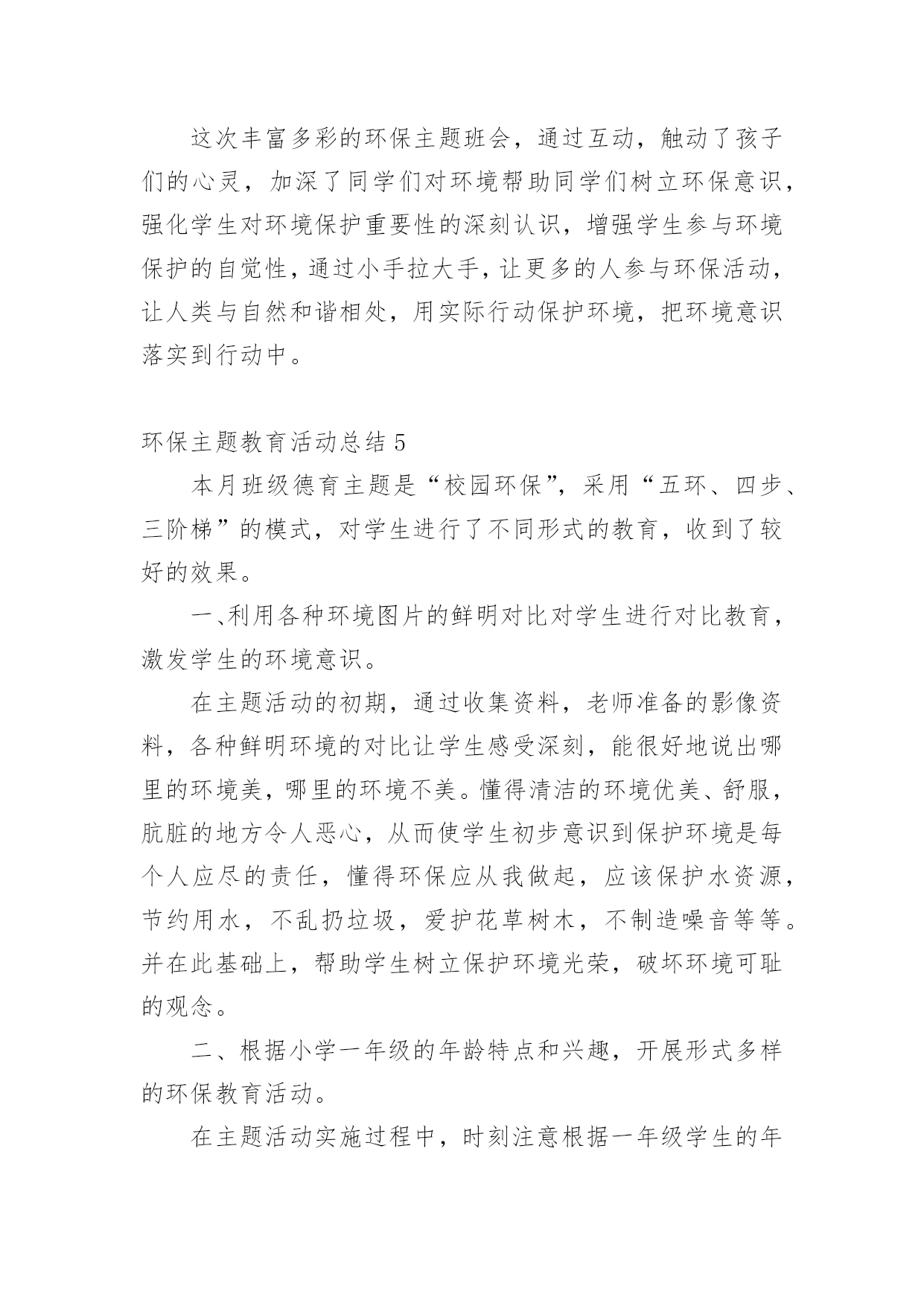 这次丰富多彩的环保主题班会，通过互动，触动了孩子们的心灵，加深了同学们对环境帮助同学们树立环保意识，强化学生对环境保护重要性的深刻认识，增强学生参与环境保护的自觉性，通过小手拉大手，让更多的人参与环保活动，让人类与自然和谐相处，用实际行动保护环境，把环境意识落实到行动中。

环保主题教育活动总结 5

本月班级德育主题是“校园环保”，采用“五环、四步、三阶梯”的模式，对学生进行了不同形式的教育，收到了较好的效果。

一、利用各种环境图片的鲜明对比对学生进行对比教育，激发学生的环境意识。

在主题活动的初期，通过收集资料，老师准备的影像资料，各种鲜明环境的对比让学生感受深刻，能很好地说出哪里的环境美，哪里的环境不美。懂得清洁的环境优美、舒服，肮脏的地方令人恶心，从而使学生初步意识到保护环境是每个人应尽的责任，懂得环保应从我做起，应该保护水资源，节约用水，不乱扔垃圾，爱护花草树木，不制造噪音等等。并在此基础上，帮助学生树立保护环境光荣，破坏环境可耻的观念。

二、根据小学一年级的年龄特点和兴趣，开展形式多样的环保教育活动。

在主题活动实施过程中，时刻注意根据一年级学生的年